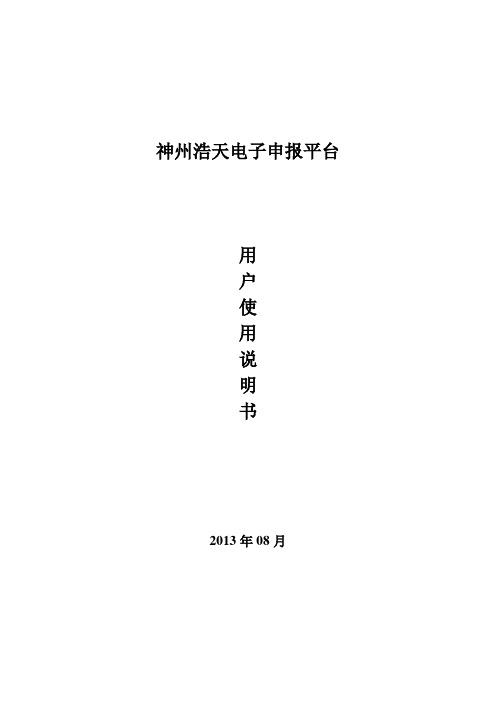 神州浩天电子申报平台

用户使用说明书

2013 年 08 月